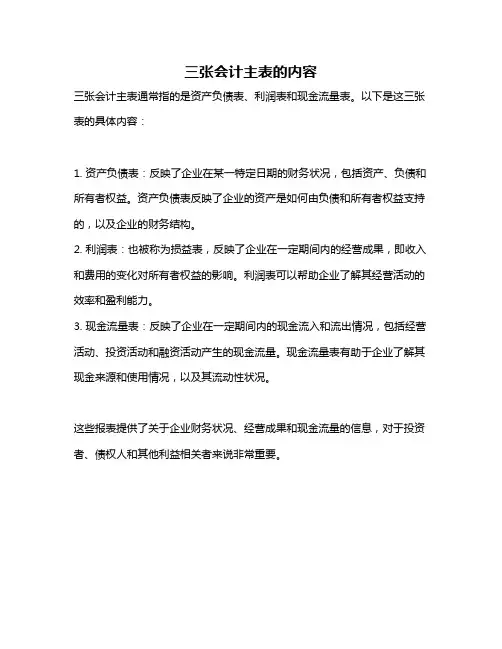 三张会计主表的内容

三张会计主表通常指的是资产负债表、利润表和现金流量表。以下是这三张表的具体内容：

1. 资产负债表：反映了企业在某一特定日期的财务状况，包括资产、负债和所有者权益。资产负债表反映了企业的资产是如何由负债和所有者权益支持的，以及企业的财务结构。
2. 利润表：也被称为损益表，反映了企业在一定期间内的经营成果，即收入和费用的变化对所有者权益的影响。利润表可以帮助企业了解其经营活动的效率和盈利能力。
3. 现金流量表：反映了企业在一定期间内的现金流入和流出情况，包括经营活动、投资活动和融资活动产生的现金流量。现金流量表有助于企业了解其现金来源和使用情况，以及其流动性状况。

这些报表提供了关于企业财务状况、经营成果和现金流量的信息，对于投资者、债权人和其他利益相关者来说非常重要。